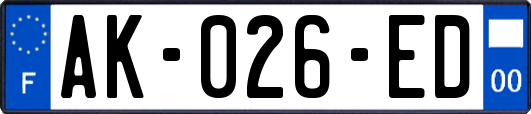 F
AK-026-ED
00